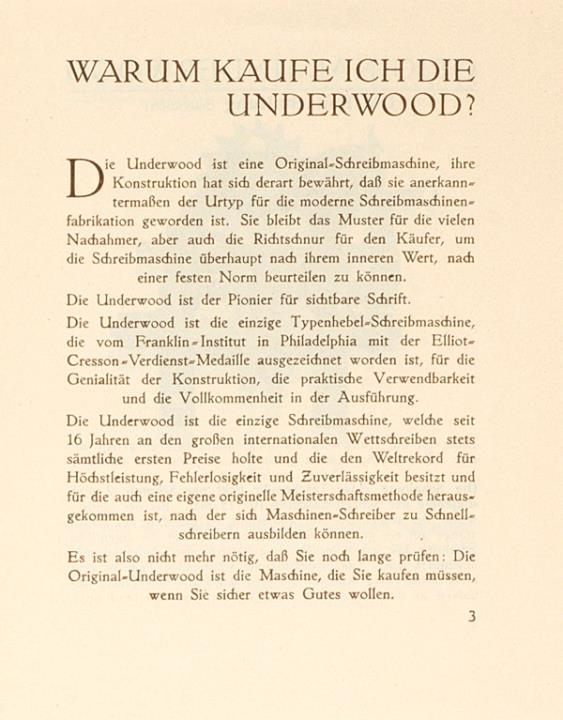 WARUM KAUFE ICH DIE UNDERWOOD?

Die Underwood ist eine Original-Schreibmaschine, ihre Konstruktion hat sich derart bewährt, daß sie anerkanntermaßen der Urtyp für die moderne Schreibmaschinenfabrikation geworden ist. Sie bleibt das Muster für die vielen Nachahmer, aber auch die Richtschnur für den Käufer, um die Schreibmaschine überhaupt nach ihrem inneren Wert, nach einer festen Norm beurteilen zu können.

Die Underwood ist der Pionier für sichtbare Schrift.

Die Underwood ist die einzige Typenhebel-Schreibmaschine, die vom Franklin-Institut in Philadelphia mit der Elliot-Cresson-Verdienst-Medaille ausgezeichnet worden ist, für die Genialität der Konstruktion, die praktische Verwendbarkeit und die Vollkommenheit in der Ausführung.

Die Underwood ist die einzige Schreibmaschine, welche seit 16 Jahren an den großen internationalen Wettschreiben stets sämtliche ersten Preise holte und die den Weltrekord für Höchstleistung, Fehlerlosigkeit und Zuverlässigkeit besitzt und für die auch eine eigene originelle Meisterschaftsmethode herausgekommen ist, nach der sich Maschinen-Schreiber zu Schnellschreibern ausbilden können.

Es ist also nicht mehr nötig, daß Sie noch lange prüfen: Die Original-Underwood ist die Maschine, die Sie kaufen müssen, wenn Sie sicher etwas Gutes wollen.

3